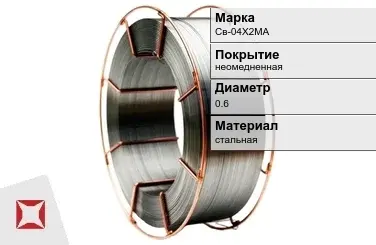 Марка
Св-04Х2МА

Покрытие
неомедненная

Диаметр
0.6

Материал
стальная